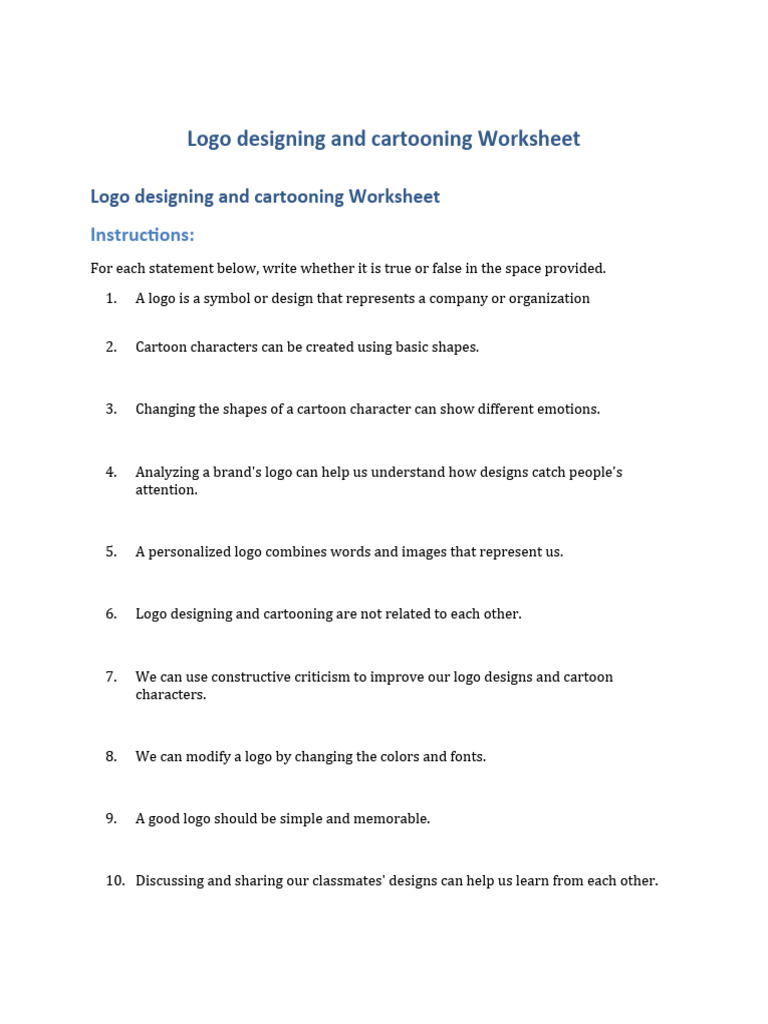 Logo designing and cartooning Worksheet

Logo designing and cartooning Worksheet

Instructions:

For each statement below, write whether it is true or false in the space provided.

1. A logo is a symbol or design that represents a company or organization

2. Cartoon characters can be created using basic shapes.

3. Changing the shapes of a cartoon character can show different emotions.

4. Analyzing a brand's logo can help us understand how designs catch people's attention.

5. A personalized logo combines words and images that represent us.

6. Logo designing and cartooning are not related to each other.

7. We can use constructive criticism to improve our logo designs and cartoon characters.

8. We can modify a logo by changing the colors and fonts.

9. A good logo should be simple and memorable.

10. Discussing and sharing our classmates' designs can help us learn from each other.